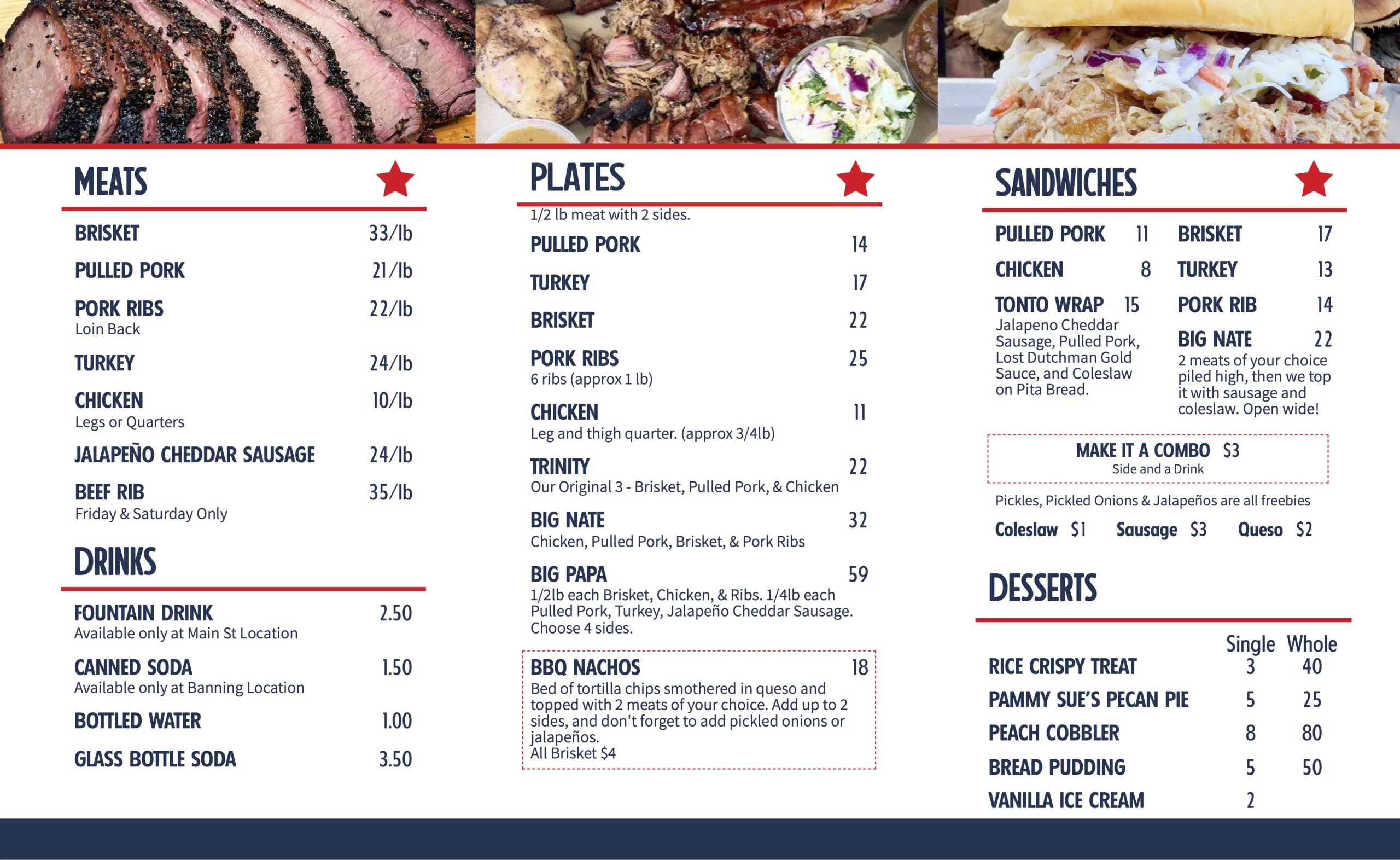 MEATS

BRISKET 33/lb

PULLED PORK 21/lb

PORK RIBS 22/lb
Loin Back

TURKEY 24/lb

CHICKEN 10/lb
Legs or Quarters

JALAPEÑO CHEDDAR SAUSAGE 24/lb

BEEF RIB 35/lb
Friday & Saturday Only

DRINKS

FOUNTAIN DRINK 2.50
Available only at Main St Location

CANNED SODA 1.50
Available only at Banning Location

BOTTLED WATER 1.00

GLASS BOTTLE SODA 3.50

PLATES

1/2 lb meat with 2 sides.

PULLED PORK 14

TURKEY 17

BRISKET 22

PORK RIBS 25
6 ribs (approx 1 lb)

CHICKEN 11
Leg and thigh quarter. (approx 3/4lb)

TRINITY 22
Our Original 3 - Brisket, Pulled Pork, & Chicken

BIG NATE 32
Chicken, Pulled Pork, Brisket, & Pork Ribs

BIG PAPA 59
1/2lb each Brisket, Chicken, & Ribs. 1/4lb each Pulled Pork, Turkey, Jalapeño Cheddar Sausage. Choose 4 sides.

BBQ NACHOS 18
Bed of tortilla chips smothered in queso and topped with 2 meats of your choice. Add up to 2 sides, and don't forget to add pickled onions or jalapeños.
All Brisket $4

SANDWICHES

PULLED PORK 11

CHICKEN 8

TONTO WRAP 15
Jalapeno Cheddar Sausage, Pulled Pork, Lost Dutchman Gold Sauce, and Coleslaw on Pita Bread.

BRISKET 17

TURKEY 13

PORK RIB 14

BIG NATE 22
2 meats of your choice piled high, then we top it with sausage and coleslaw. Open wide!

MAKE IT A COMBO $3
Side and a Drink

Pickles, Pickled Onions & Jalapeños are all freebies

Coleslaw $1 Sausage $3 Queso $2

DESSERTS

| | Single | Whole |
|---|---|---|
| RICE CRISPY TREAT | 3 | 40 |
| PAMMY SUE'S PECAN PIE | 5 | 25 |
| PEACH COBBLER | 8 | 80 |
| BREAD PUDDING | 5 | 50 |
| VANILLA ICE CREAM | 2 | |